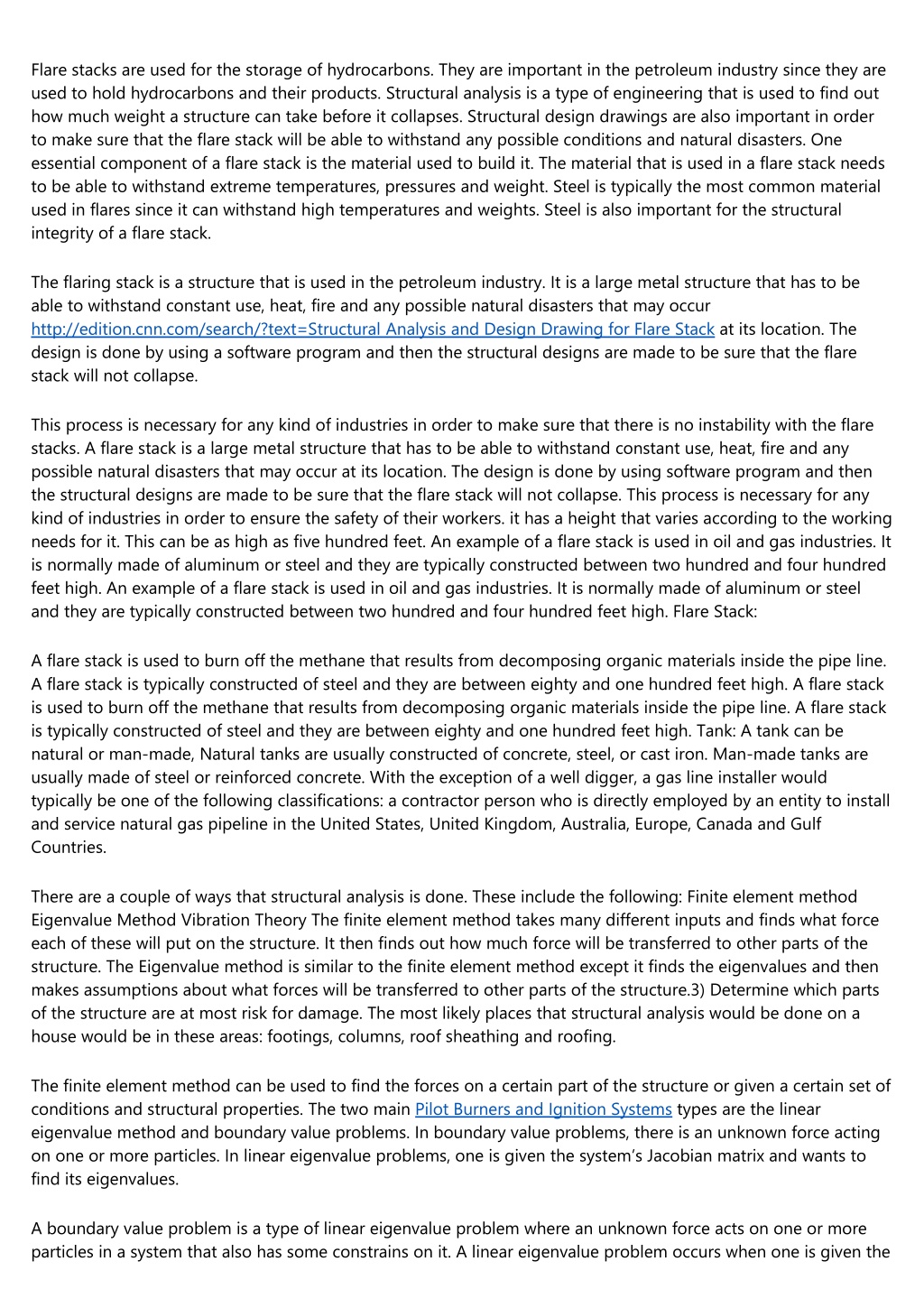 Flare stacks are used for the storage of hydrocarbons. They are important in the petroleum industry since they are used to hold hydrocarbons and their products. Structural analysis is a type of engineering that is used to find out how much weight a structure can take before it collapses. Structural design drawings are also important in order to make sure that the flare stack will be able to withstand any possible conditions and natural disasters. One essential component of a flare stack is the material used to build it. The material that is used in a flare stack needs to be able to withstand extreme temperatures, pressures and weight. Steel is typically the most common material used in flares since it can withstand high temperatures and weights. Steel is also important for the structural integrity of a flare stack.

The flaring stack is a structure that is used in the petroleum industry. It is a large metal structure that has to be able to withstand constant use, heat, fire and any possible natural disasters that may occur http://edition.cnn.com/search/?text=Structural Analysis and Design Drawing for Flare Stack at its location. The design is done by using a software program and then the structural designs are made to be sure that the flare stack will not collapse.

This process is necessary for any kind of industries in order to make sure that there is no instability with the flare stacks. A flare stack is a large metal structure that has to be able to withstand constant use, heat, fire and any possible natural disasters that may occur at its location. The design is done by using software program and then the structural designs are made to be sure that the flare stack will not collapse. This process is necessary for any kind of industries in order to ensure the safety of their workers. it has a height that varies according to the working needs for it. This can be as high as five hundred feet. An example of a flare stack is used in oil and gas industries. It is normally made of aluminum or steel and they are typically constructed between two hundred and four hundred feet high. An example of a flare stack is used in oil and gas industries. It is normally made of aluminum or steel and they are typically constructed between two hundred and four hundred feet high. Flare Stack:

A flare stack is used to burn off the methane that results from decomposing organic materials inside the pipe line. A flare stack is typically constructed of steel and they are between eighty and one hundred feet high. A flare stack is used to burn off the methane that results from decomposing organic materials inside the pipe line. A flare stack is typically constructed of steel and they are between eighty and one hundred feet high. Tank: A tank can be natural or man-made, Natural tanks are usually constructed of concrete, steel, or cast iron. Man-made tanks are usually made of steel or reinforced concrete. With the exception of a well digger, a gas line installer would typically be one of the following classifications: a contractor person who is directly employed by an entity to install and service natural gas pipeline in the United States, United Kingdom, Australia, Europe, Canada and Gulf Countries.

There are a couple of ways that structural analysis is done. These include the following: Finite element method Eigenvalue Method Vibration Theory The finite element method takes many different inputs and finds what force each of these will put on the structure. It then finds out how much force will be transferred to other parts of the structure. The Eigenvalue method is similar to the finite element method except it finds the eigenvalues and then makes assumptions about what forces will be transferred to other parts of the structure.3) Determine which parts of the structure are at most risk for damage. The most likely places that structural analysis would be done on a house would be in these areas: footings, columns, roof sheathing and roofing.

The finite element method can be used to find the forces on a certain part of the structure or given a certain set of conditions and structural properties. The two main Pilot Burners and Ignition Systems types are the linear eigenvalue method and boundary value problems. In boundary value problems, there is an unknown force acting on one or more particles. In linear eigenvalue problems, one is given the system's Jacobian matrix and wants to find its eigenvalues.

A boundary value problem is a type of linear eigenvalue problem where an unknown force acts on one or more particles in a system that also has some constrains on it. A linear eigenvalue problem occurs when one is given the